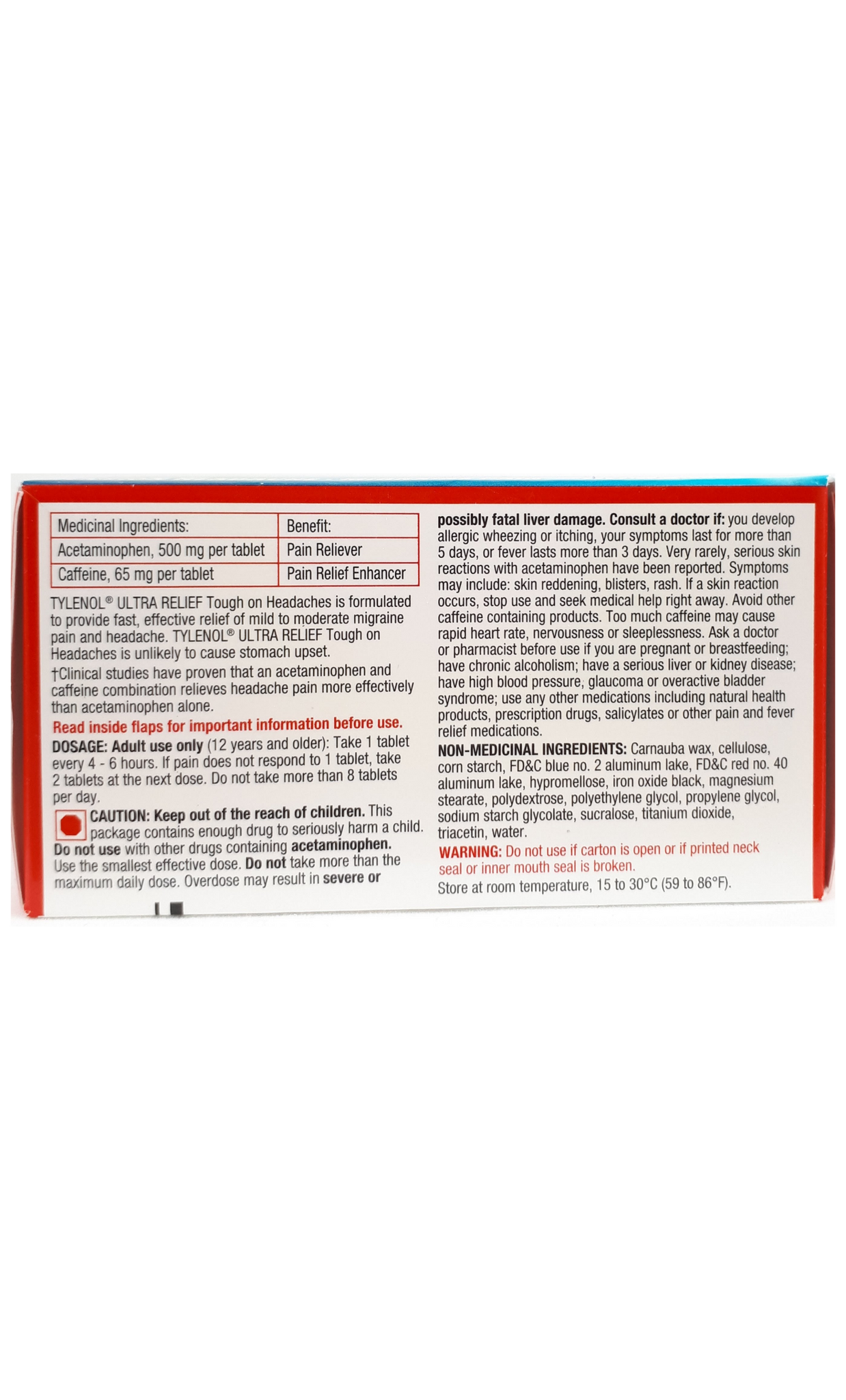 | Medicinal Ingredients: | Benefit: |
|---|---|
| Acetaminophen, 500 mg per tablet | Pain Reliever |
| Caffeine, 65 mg per tablet | Pain Relief Enhancer |

TYLENOL® ULTRA RELIEF Tough on Headaches is formulated to provide fast, effective relief of mild to moderate migraine pain and headache. TYLENOL® ULTRA RELIEF Tough on Headaches is unlikely to cause stomach upset.

†Clinical studies have proven that an acetaminophen and caffeine combination relieves headache pain more effectively than acetaminophen alone.

Read inside flaps for important information before use.

DOSAGE: Adult use only (12 years and older): Take 1 tablet every 4 - 6 hours. If pain does not respond to 1 tablet, take 2 tablets at the next dose. Do not take more than 8 tablets per day.

CAUTION: Keep out of the reach of children. This package contains enough drug to seriously harm a child. Do not use with other drugs containing acetaminophen. Use the smallest effective dose. Do not take more than the maximum daily dose. Overdose may result in severe or possibly fatal liver damage. Consult a doctor if: you develop allergic wheezing or itching, your symptoms last for more than 5 days, or fever lasts more than 3 days. Very rarely, serious skin reactions with acetaminophen have been reported. Symptoms may include: skin reddening, blisters, rash. If a skin reaction occurs, stop use and seek medical help right away. Avoid other caffeine containing products. Too much caffeine may cause rapid heart rate, nervousness or sleeplessness. Ask a doctor or pharmacist before use if you are pregnant or breastfeeding; have chronic alcoholism; have a serious liver or kidney disease; have high blood pressure, glaucoma or overactive bladder syndrome; use any other medications including natural health products, prescription drugs, salicylates or other pain and fever relief medications.

NON-MEDICINAL INGREDIENTS: Carnauba wax, cellulose, corn starch, FD&C blue no. 2 aluminum lake, FD&C red no. 40 aluminum lake, hypromellose, iron oxide black, magnesium stearate, polydextrose, polyethylene glycol, propylene glycol, sodium starch glycolate, sucralose, titanium dioxide, triacetin, water.

WARNING: Do not use if carton is open or if printed neck seal or inner mouth seal is broken.

Store at room temperature, 15 to 30°C (59 to 86°F).